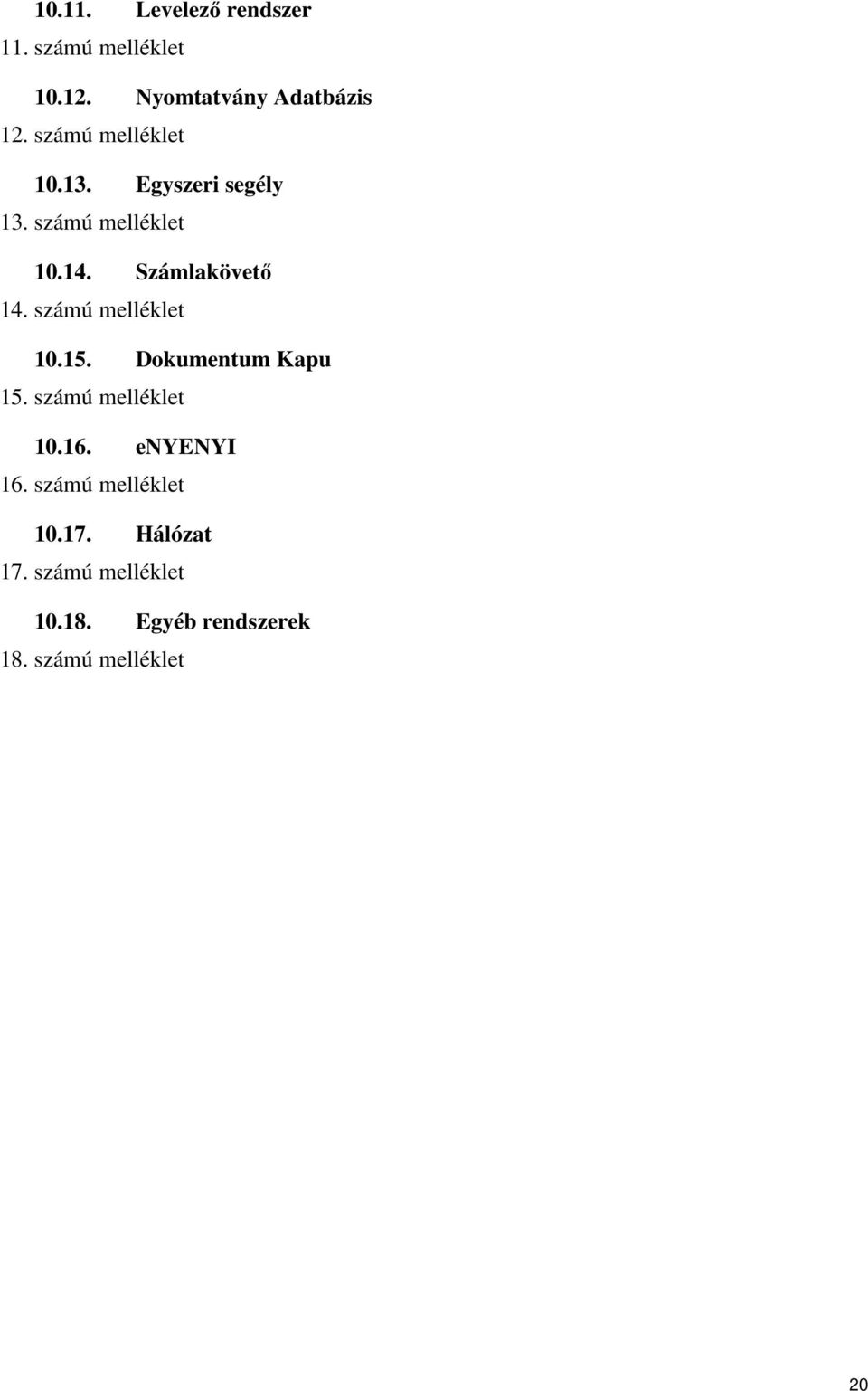 10.11. Levelező rendszer

11. számú melléklet

10.12. Nyomtatvány Adatbázis

12. számú melléklet

10.13. Egyszeri segély

13. számú melléklet

10.14. Számlakövető

14. számú melléklet

10.15. Dokumentum Kapu

15. számú melléklet

10.16. eNYENYI

16. számú melléklet

10.17. Hálózat

17. számú melléklet

10.18. Egyéb rendszerek

18. számú melléklet

20